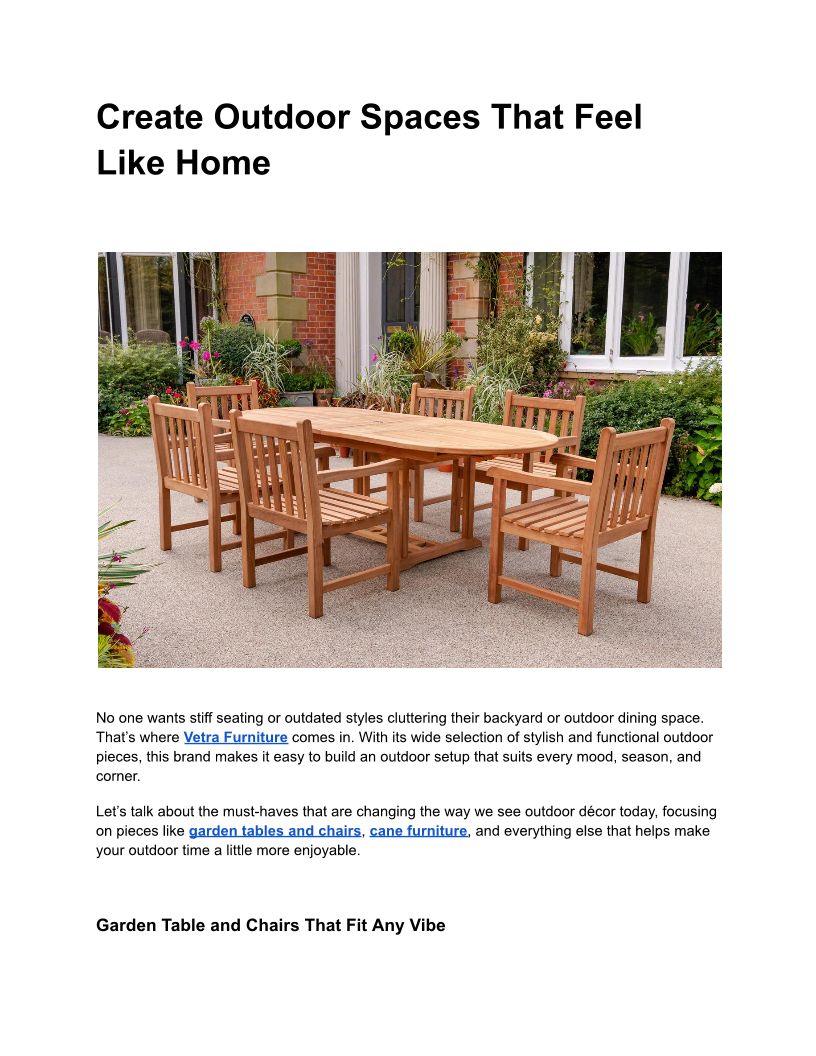 Create Outdoor Spaces That Feel Like Home

No one wants stiff seating or outdated styles cluttering their backyard or outdoor dining space. That's where Vetra Furniture comes in. With its wide selection of stylish and functional outdoor pieces, this brand makes it easy to build an outdoor setup that suits every mood, season, and corner.

Let's talk about the must-haves that are changing the way we see outdoor décor today, focusing on pieces like garden tables and chairs, cane furniture, and everything else that helps make your outdoor time a little more enjoyable.

Garden Table and Chairs That Fit Any Vibe